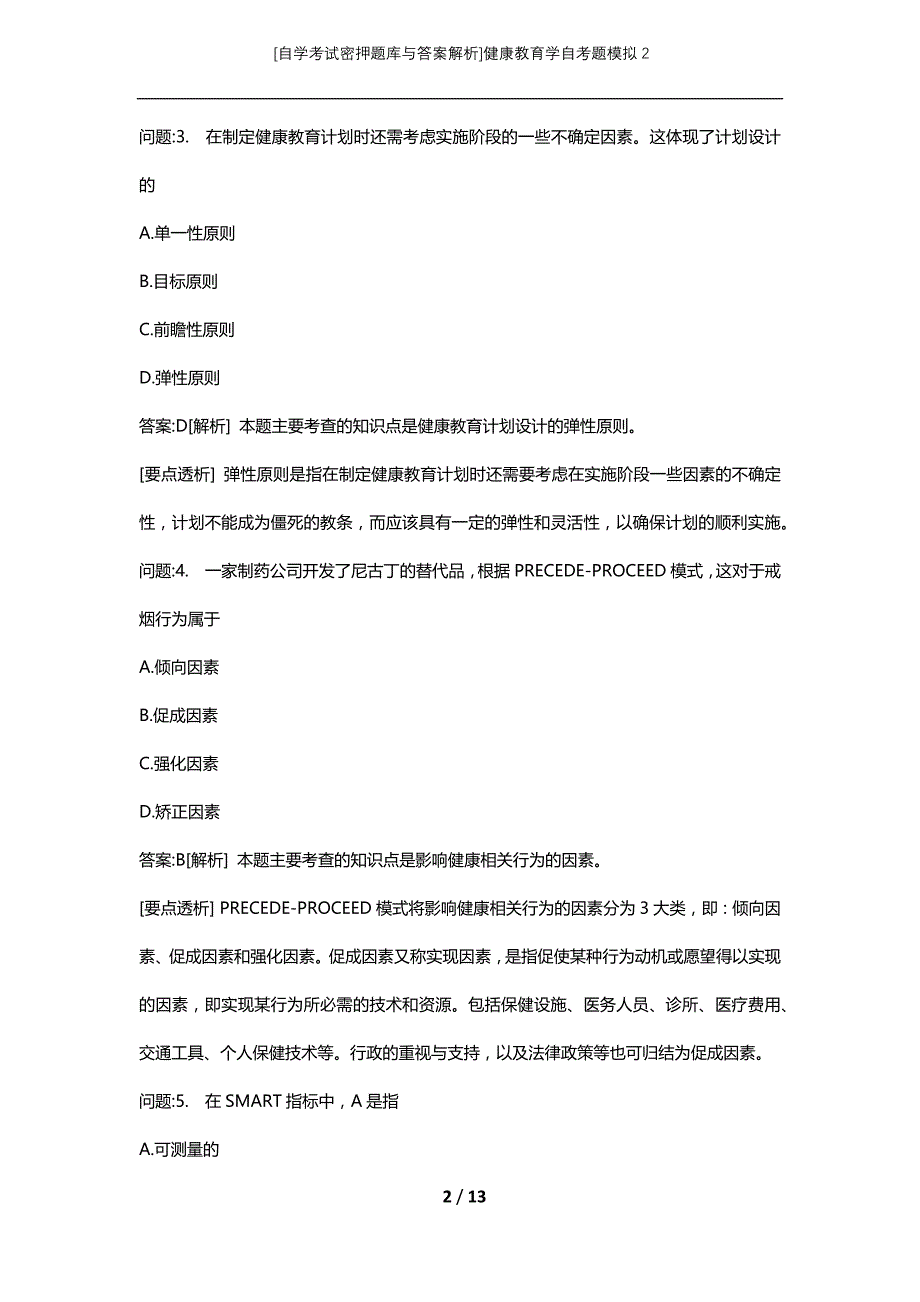 [自学考试密押题库与答案解析]健康教育学自考题模拟 2

问题:3.　在制定健康教育计划时还需考虑实施阶段的一些不确定因素。这体现了计划设计的

A.单一性原则

B.目标原则

C.前瞻性原则

D.弹性原则

答案:D[解析]  本题主要考查的知识点是健康教育计划设计的弹性原则。

[要点透析]  弹性原则是指在制定健康教育计划时还需要考虑在实施阶段一些因素的不确定性，计划不能成为僵死的教条，而应该具有一定的弹性和灵活性，以确保计划的顺利实施。

问题:4.　一家制药公司开发了尼古丁的替代品，根据 PRECEDE-PROCEED 模式，这对于戒烟行为属于

A.倾向因素

B.促成因素

C.强化因素

D.矫正因素

答案:B[解析]  本题主要考查的知识点是影响健康相关行为的因素。

[要点透析] PRECEDE-PROCEED 模式将影响健康相关行为的因素分为 3 大类，即：倾向因素、促成因素和强化因素。促成因素又称实现因素，是指促使某种行为动机或愿望得以实现的因素，即实现某行为所必需的技术和资源。包括保健设施、医务人员、诊所、医疗费用、交通工具、个人保健技术等。行政的重视与支持，以及法律政策等也可归结为促成因素。

问题:5.　在 SMART 指标中，A 是指

A.可测量的

2 / 13